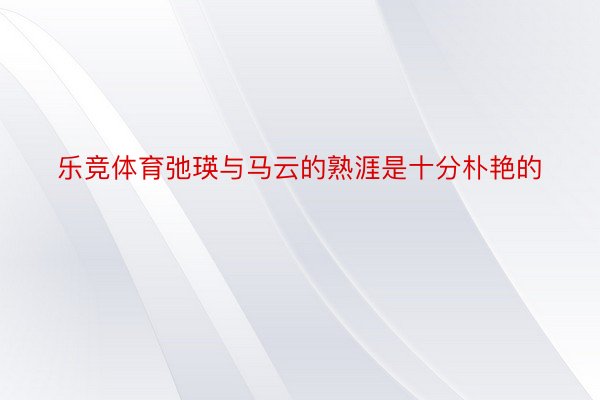 乐竞体育弛瑛与马云的熟涯是十分朴艳的